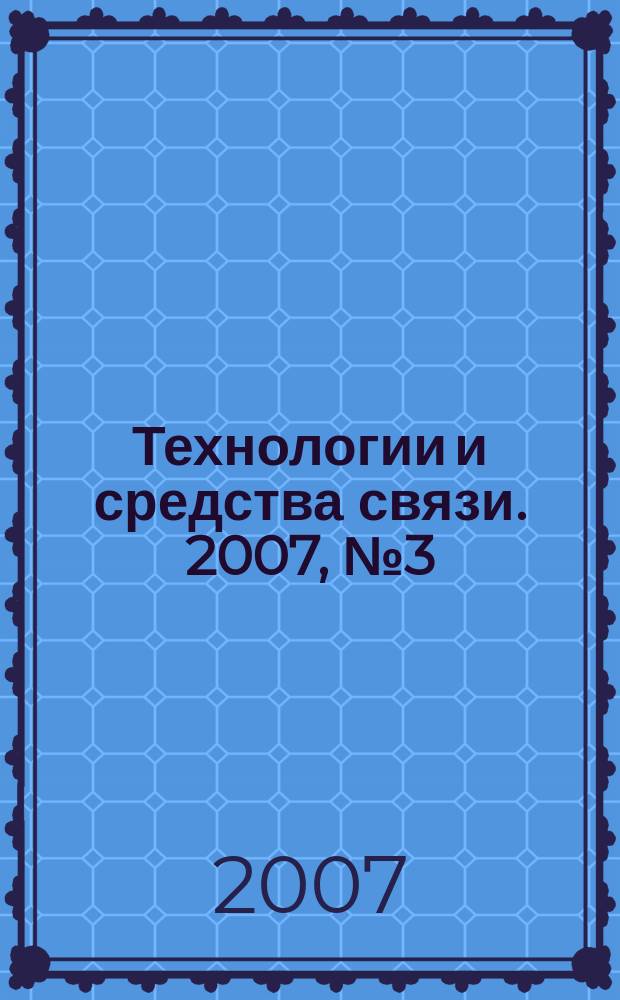 Технологии и средства связи. 2007, №3

2007